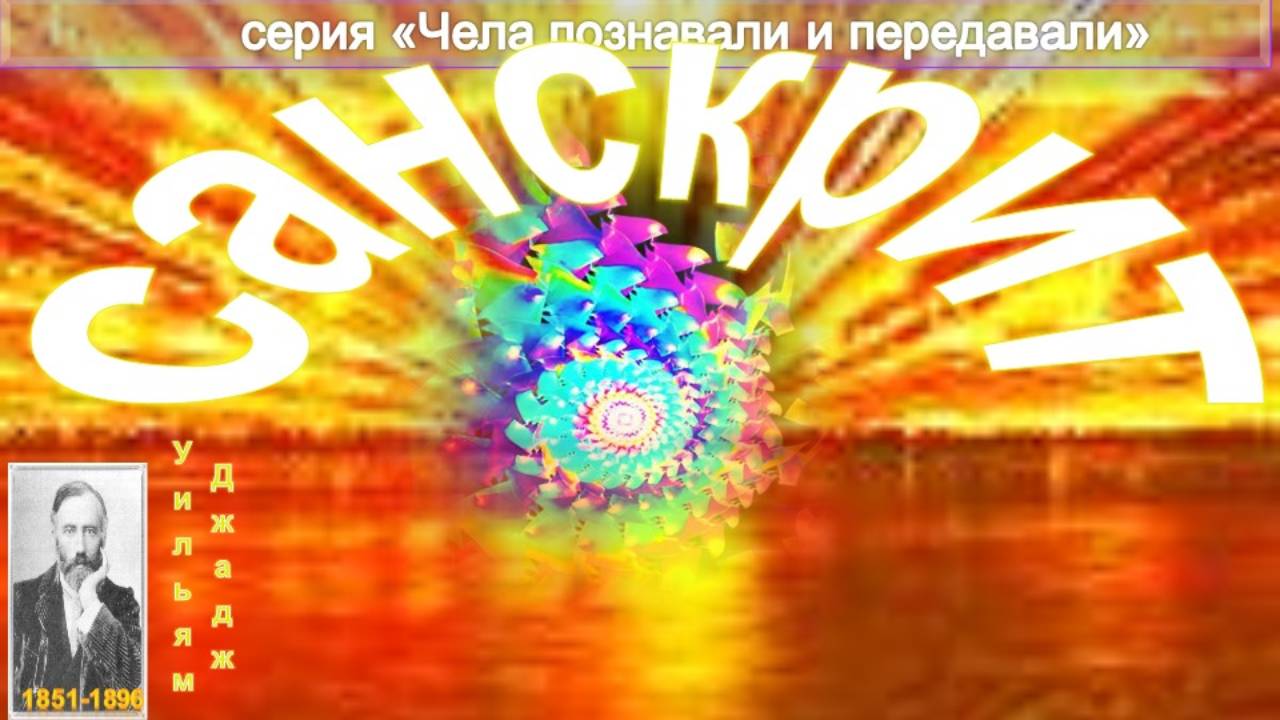 серия «Чела познавали и передавали»

санскрит

Уильям Джадж

1851-1896